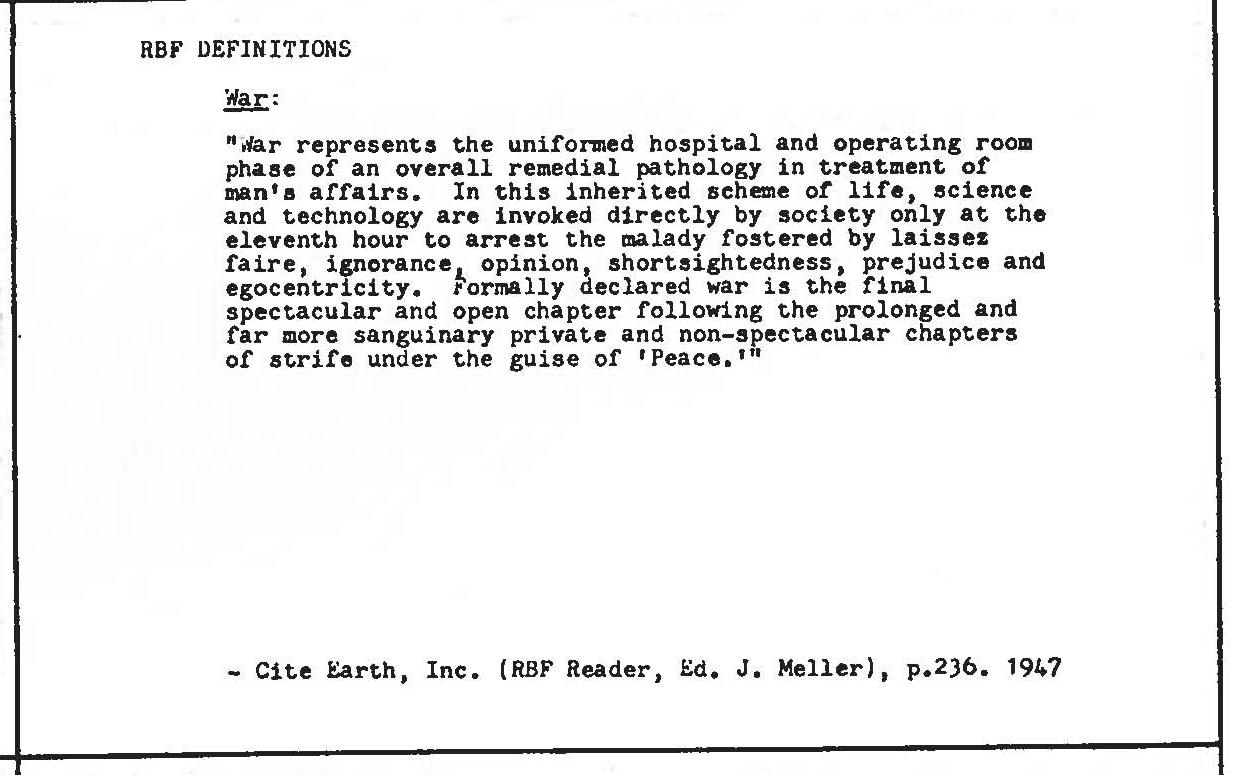 RBF DEFINITIONS

War:

"War represents the uniformed hospital and operating room phase of an overall remedial pathology in treatment of man's affairs. In this inherited scheme of life, science and technology are invoked directly by society only at the eleventh hour to arrest the malady fostered by laissez faire, ignorance, opinion, shortsightedness, prejudice and egocentricity. Formally declared war is the final spectacular and open chapter following the prolonged and far more sanguinary private and non-spectacular chapters of strife under the guise of 'Peace.'"

- Cite Earth, Inc. (RBF Reader, Ed. J. Meller), p.236. 1947